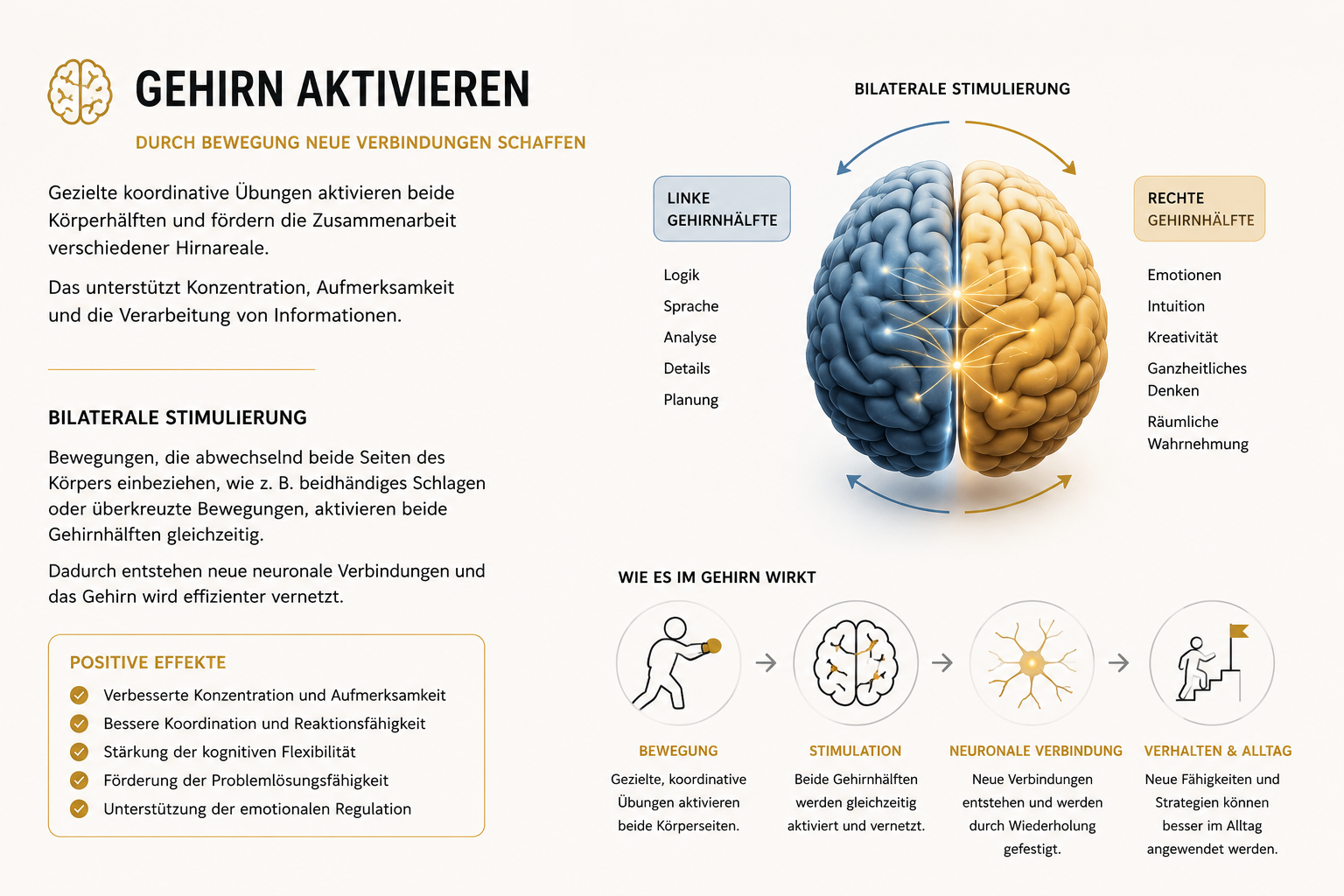 GEHIRN AKTIVIEREN

DURCH BEWEGUNG NEUE VERBINDUNGEN SCHAFFEN

Gezielte koordinative Übungen aktivieren beide Körperhälften und fördern die Zusammenarbeit verschiedener Hirnareale.

Das unterstützt Konzentration, Aufmerksamkeit und die Verarbeitung von Informationen.

BILATERALE STIMULIERUNG

Bewegungen, die abwechselnd beide Seiten des Körpers einbeziehen, wie z. B. beidhändiges Schlagen oder überkreuzte Bewegungen, aktivieren beide Gehirnhälften gleichzeitig.

Dadurch entstehen neue neuronale Verbindungen und das Gehirn wird effizienter vernetzt.

POSITIVE EFFEKTE

Verbesserte Konzentration und Aufmerksamkeit

Bessere Koordination und Reaktionsfähigkeit

Stärkung der kognitiven Flexibilität

Förderung der Problemlösungsfähigkeit

Unterstützung der emotionalen Regulation

BILATERALE STIMULIERUNG

LINKE GEHIRNHÄLFTE

Logik

Sprache

Analyse

Details

Planung

RECHTE GEHIRNHÄLFTE

Emotionen

Intuition

Kreativität

Ganzheitliches Denken

Räumliche Wahrnehmung

WIE ES IM GEHIRN WIRKT

BEWEGUNG

Gezielte, koordinative Übungen aktivieren beide Körperseiten.

STIMULATION

Beide Gehirnhälften werden gleichzeitig aktiviert und vernetzt.

NEURONALE VERBINDUNG

Neue Verbindungen entstehen und werden durch Wiederholung gefestigt.

VERHALTEN & ALLTAG

Neue Fähigkeiten und Strategien können besser im Alltag angewendet werden.